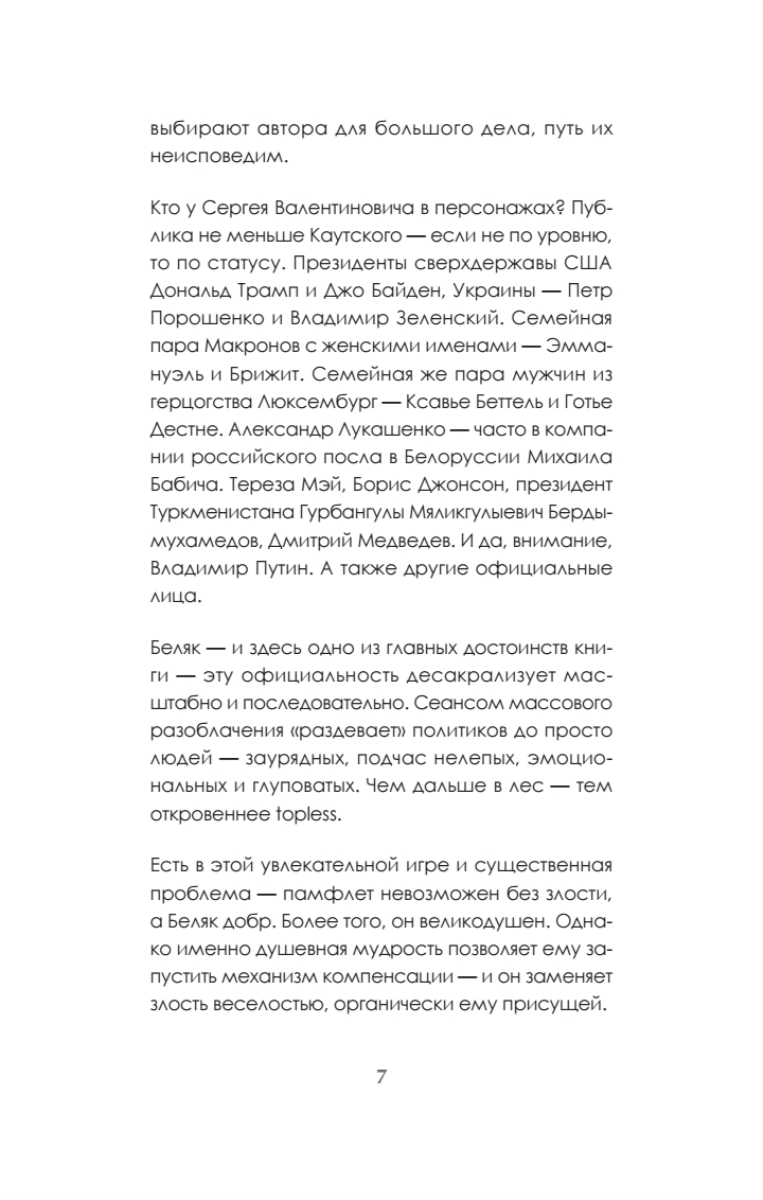 выбирают автора для большого дела, путь их неисповедим.

Кто у Сергея Валентиновича в персонажах? Публика не меньше Каутского — если не по уровню, то по статусу. Президенты сверхдержавы США Дональд Трамп и Джо Байден, Украины — Петр Порошенко и Владимир Зеленский. Семейная пара Макронов с женскими именами — Эммануэль и Брижит. Семейная же пара мужчин из герцогства Люксембург — Ксавье Беттель и Готье Дестне. Александр Лукашенко — часто в компании российского посла в Белоруссии Михаила Бабича. Тереза Мэй, Борис Джонсон, президент Туркменистана Гурбангулы Мяликгулыевич Бердымухамедов, Дмитрий Медведев. И да, внимание, Владимир Путин. А также другие официальные лица.

Беляк — и здесь одно из главных достоинств книги — эту официальность десакрализует масштабно и последовательно. Сеансом массового разоблачения «раздевает» политиков до просто людей — заурядных, подчас нелепых, эмоциональных и глуповатых. Чем дальше в лес — тем откровеннее topless.

Есть в этой увлекательной игре и существенная проблема — памфлет невозможен без злости, а Беляк добр. Более того, он великодушен. Однако именно душевная мудрость позволяет ему запустить механизм компенсации — и он заменяет злость веселостью, органически ему присущей.

7